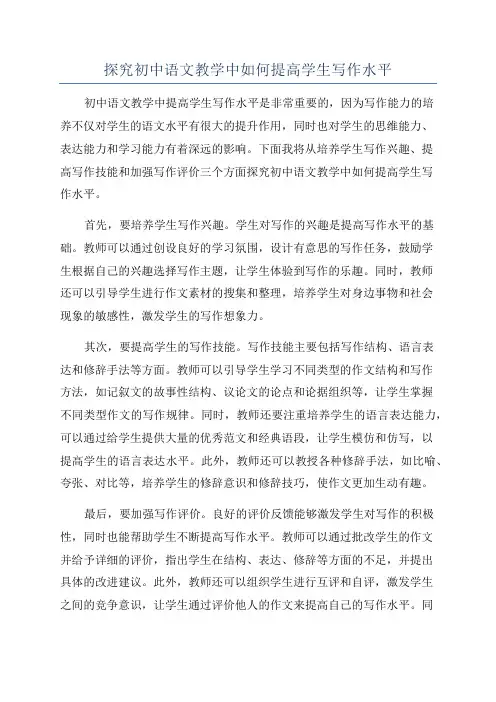 探究初中语文教学中如何提高学生写作水平

初中语文教学中提高学生写作水平是非常重要的，因为写作能力的培养不仅对学生的语文水平有很大的提升作用，同时也对学生的思维能力、表达能力和学习能力有着深远的影响。下面我将从培养学生写作兴趣、提高写作技能和加强写作评价三个方面探究初中语文教学中如何提高学生写作水平。

首先，要培养学生写作兴趣。学生对写作的兴趣是提高写作水平的基础。教师可以通过创设良好的学习氛围，设计有意思的写作任务，鼓励学生根据自己的兴趣选择写作主题，让学生体验到写作的乐趣。同时，教师还可以引导学生进行作文素材的搜集和整理，培养学生对身边事物和社会现象的敏感性，激发学生的写作想象力。

其次，要提高学生的写作技能。写作技能主要包括写作结构、语言表达和修辞手法等方面。教师可以引导学生学习不同类型的作文结构和写作方法，如记叙文的故事性结构、议论文的论点和论据组织等，让学生掌握不同类型作文的写作规律。同时，教师还要注重培养学生的语言表达能力，可以通过给学生提供大量的优秀范文和经典语段，让学生模仿和仿写，以提高学生的语言表达水平。此外，教师还可以教授各种修辞手法，如比喻、夸张、对比等，培养学生的修辞意识和修辞技巧，使作文更加生动有趣。

最后，要加强写作评价。良好的评价反馈能够激发学生对写作的积极性，同时也能帮助学生不断提高写作水平。教师可以通过批改学生的作文并给予详细的评价，指出学生在结构、表达、修辞等方面的不足，并提出具体的改进建议。此外，教师还可以组织学生进行互评和自评，激发学生之间的竞争意识，让学生通过评价他人的作文来提高自己的写作水平。同